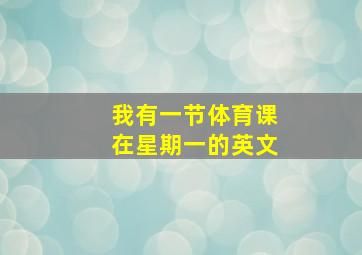 我有一节体育课
在星期一的英文